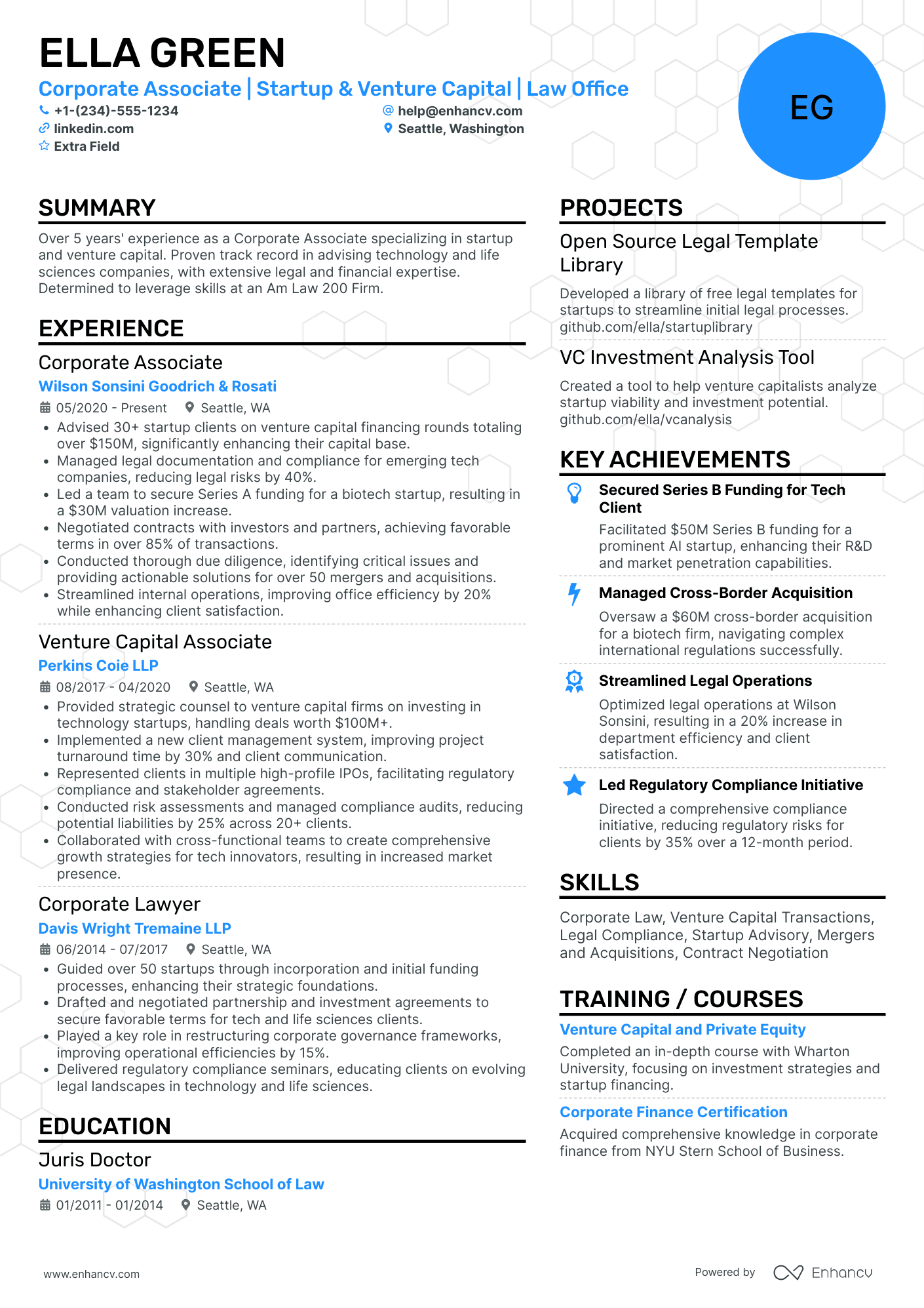 ELLA GREEN

Corporate Associate | Startup & Venture Capital | Law Office

+1-(234)-555-1234
help@enhancv.com
linkedin.com
Seattle, Washington
Extra Field

EG

SUMMARY

Over 5 years' experience as a Corporate Associate specializing in startup and venture capital. Proven track record in advising technology and life sciences companies, with extensive legal and financial expertise. Determined to leverage skills at an Am Law 200 Firm.

EXPERIENCE

Corporate Associate
Wilson Sonsini Goodrich & Rosati
05/2020 - Present Seattle, WA
• Advised 30+ startup clients on venture capital financing rounds totaling over $150M, significantly enhancing their capital base.
• Managed legal documentation and compliance for emerging tech companies, reducing legal risks by 40%.
• Led a team to secure Series A funding for a biotech startup, resulting in a $30M valuation increase.
• Negotiated contracts with investors and partners, achieving favorable terms in over 85% of transactions.
• Conducted thorough due diligence, identifying critical issues and providing actionable solutions for over 50 mergers and acquisitions.
• Streamlined internal operations, improving office efficiency by 20% while enhancing client satisfaction.

Venture Capital Associate
Perkins Coie LLP
08/2017 - 04/2020 Seattle, WA
• Provided strategic counsel to venture capital firms on investing in technology startups, handling deals worth $100M+.
• Implemented a new client management system, improving project turnaround time by 30% and client communication.
• Represented clients in multiple high-profile IPOs, facilitating regulatory compliance and stakeholder agreements.
• Conducted risk assessments and managed compliance audits, reducing potential liabilities by 25% across 20+ clients.
• Collaborated with cross-functional teams to create comprehensive growth strategies for tech innovators, resulting in increased market presence.

Corporate Lawyer
Davis Wright Tremaine LLP
06/2014 - 07/2017 Seattle, WA
• Guided over 50 startups through incorporation and initial funding processes, enhancing their strategic foundations.
• Drafted and negotiated partnership and investment agreements to secure favorable terms for tech and life sciences clients.
• Played a key role in restructuring corporate governance frameworks, improving operational efficiencies by 15%.
• Delivered regulatory compliance seminars, educating clients on evolving legal landscapes in technology and life sciences.

EDUCATION

Juris Doctor
University of Washington School of Law
01/2011 - 01/2014 Seattle, WA

PROJECTS

Open Source Legal Template Library
Developed a library of free legal templates for startups to streamline initial legal processes. github.com/ella/startuplibrary

VC Investment Analysis Tool
Created a tool to help venture capitalists analyze startup viability and investment potential. github.com/ella/vcanalysis

KEY ACHIEVEMENTS

Secured Series B Funding for Tech Client
Facilitated $50M Series B funding for a prominent AI startup, enhancing their R&D and market penetration capabilities.

Managed Cross-Border Acquisition
Oversaw a $60M cross-border acquisition for a biotech firm, navigating complex international regulations successfully.

Streamlined Legal Operations
Optimized legal operations at Wilson Sonsini, resulting in a 20% increase in department efficiency and client satisfaction.

Led Regulatory Compliance Initiative
Directed a comprehensive compliance initiative, reducing regulatory risks for clients by 35% over a 12-month period.

SKILLS

Corporate Law, Venture Capital Transactions, Legal Compliance, Startup Advisory, Mergers and Acquisitions, Contract Negotiation

TRAINING / COURSES

Venture Capital and Private Equity
Completed an in-depth course with Wharton University, focusing on investment strategies and startup financing.

Corporate Finance Certification
Acquired comprehensive knowledge in corporate finance from NYU Stern School of Business.

www.enhancv.com
Powered by Enhancv